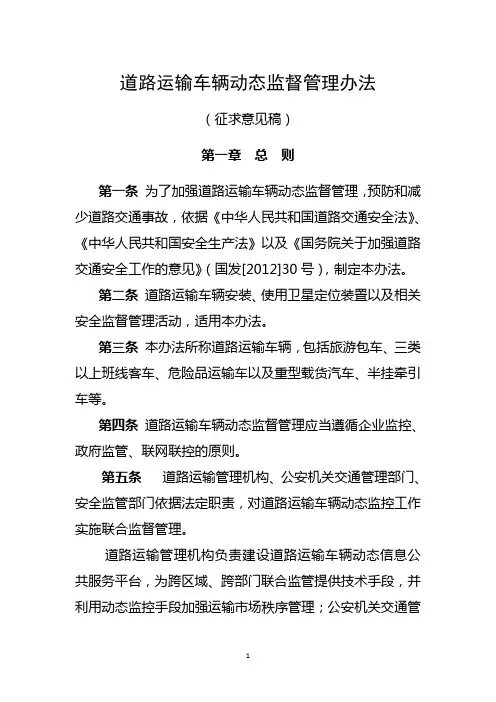 道路运输车辆动态监督管理办法

（征求意见稿）

第一章　总　则

第一条　为了加强道路运输车辆动态监督管理，预防和减少道路交通事故，依据《中华人民共和国道路交通安全法》、《中华人民共和国安全生产法》以及《国务院关于加强道路交通安全工作的意见》（国发[2012]30 号），制定本办法。

第二条　道路运输车辆安装、使用卫星定位装置以及相关安全监督管理活动，适用本办法。

第三条　本办法所称道路运输车辆，包括旅游包车、三类以上班线客车、危险品运输车以及重型载货汽车、半挂牵引车等。

第四条　道路运输车辆动态监督管理应当遵循企业监控、政府监管、联网联控的原则。

第五条　道路运输管理机构、公安机关交通管理部门、安全监管部门依据法定职责，对道路运输车辆动态监控工作实施联合监督管理。

道路运输管理机构负责建设道路运输车辆动态信息公共服务平台，为跨区域、跨部门联合监管提供技术手段，并利用动态监控手段加强运输市场秩序管理；公安机关交通管

1